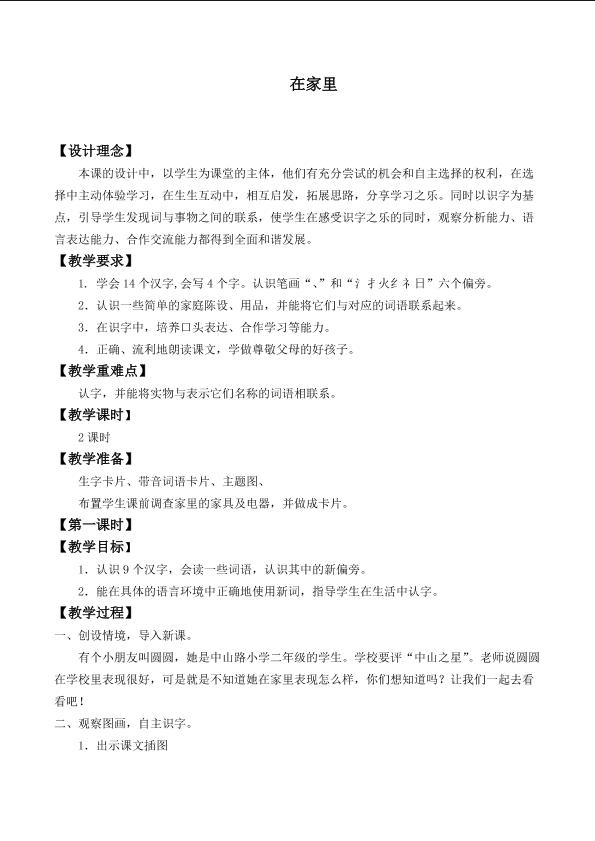 在家里

【设计理念】

本课的设计中，以学生为课堂的主体，他们有充分尝试的机会和自主选择的权利，在选择中主动体验学习，在生生互动中，相互启发，拓展思路，分享学习之乐。同时以识字为基点，引导学生发现词与事物之间的联系，使学生在感受识字之乐的同时，观察分析能力、语言表达能力、合作交流能力都得到全面和谐发展。

【教学要求】

1．学会14个汉字,会写4个字。认识笔画“、”和“氵扌火纟礻日”六个偏旁。

2．认识一些简单的家庭陈设、用品，并能将它们与对应的词语联系起来。

3．在识字中，培养口头表达、合作学习等能力。

4．正确、流利地朗读课文，学做尊敬父母的好孩子。

【教学重难点】

认字，并能将实物与表示它们名称的词语相联系。

【教学课时】

2课时

【教学准备】

生字卡片、带音词语卡片、主题图、

布置学生课前调查家里的家具及电器，并做成卡片。

【第一课时】

【教学目标】

1．认识9个汉字，会读一些词语，认识其中的新偏旁。

2．能在具体的语言环境中正确地使用新词，指导学生在生活中认字。

【教学过程】

一、创设情境，导入新课。

有个小朋友叫圆圆，她是中山路小学二年级的学生。学校要评“中山之星”。老师说圆圆在学校里表现很好，可是就是不知道她在家里表现怎么样，你们想知道吗？让我们一起去看看吧！

二、观察图画，自主识字。

1．出示课文插图